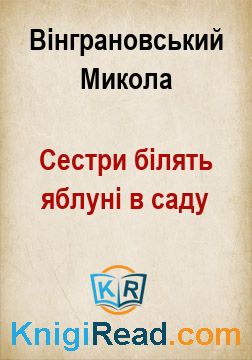 Вінграновський Микола

Сестри білять яблуні в саду

KR

KnigiRead.com